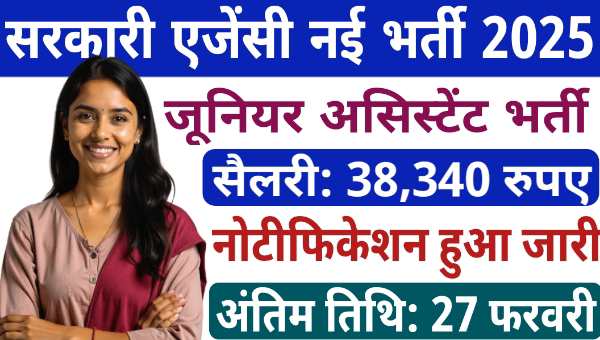 सरकारी एजेंसी नई भर्ती 2025

जूनियर असिस्टेंट भर्ती

सैलरी: 38,340 रुपए

नोटीफिकेशन हुआ जारी

अंतिम तिथि: 27 फरवरी